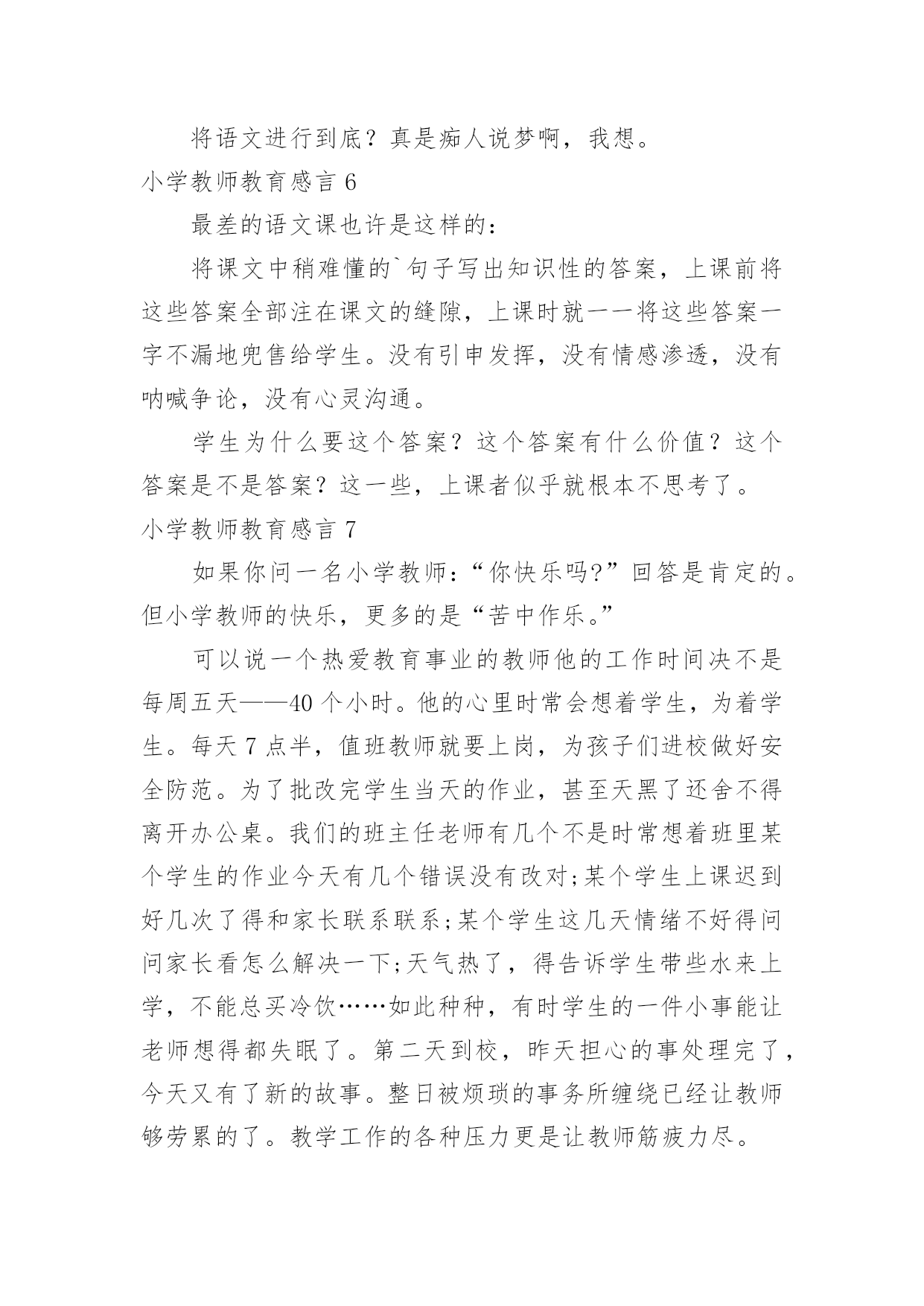 将语文进行到底？真是痴人说梦啊，我想。

小学教师教育感言 6

最差的语文课也许是这样的：

将课文中稍难懂的`句子写出知识性的答案，上课前将这些答案全部注在课文的缝隙，上课时就一一将这些答案一字不漏地兜售给学生。没有引申发挥，没有情感渗透，没有呐喊争论，没有心灵沟通。

学生为什么要这个答案？这个答案有什么价值？这个答案是不是答案？这一些，上课者似乎就根本不思考了。

小学教师教育感言 7

如果你问一名小学教师：“你快乐吗?”回答是肯定的。但小学教师的快乐，更多的是“苦中作乐。”

可以说一个热爱教育事业的教师他的工作时间决不是每周五天——40 个小时。他的心里时常会想着学生，为着学生。每天 7 点半，值班教师就要上岗，为孩子们进校做好安全防范。为了批改完学生当天的作业，甚至天黑了还舍不得离开办公桌。我们的班主任老师有几个不是时常想着班里某个学生的作业今天有几个错误没有改对;某个学生上课迟到好几次了得和家长联系联系;某个学生这几天情绪不好得问问家长看怎么解决一下;天气热了，得告诉学生带些水来上学，不能总买冷饮……如此种种，有时学生的一件小事能让老师想得都失眠了。第二天到校，昨天担心的事处理完了，今天又有了新的故事。整日被烦琐的事务所缠绕已经让教师够劳累的了。教学工作的各种压力更是让教师筋疲力尽。